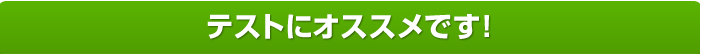 テストにオススメです!